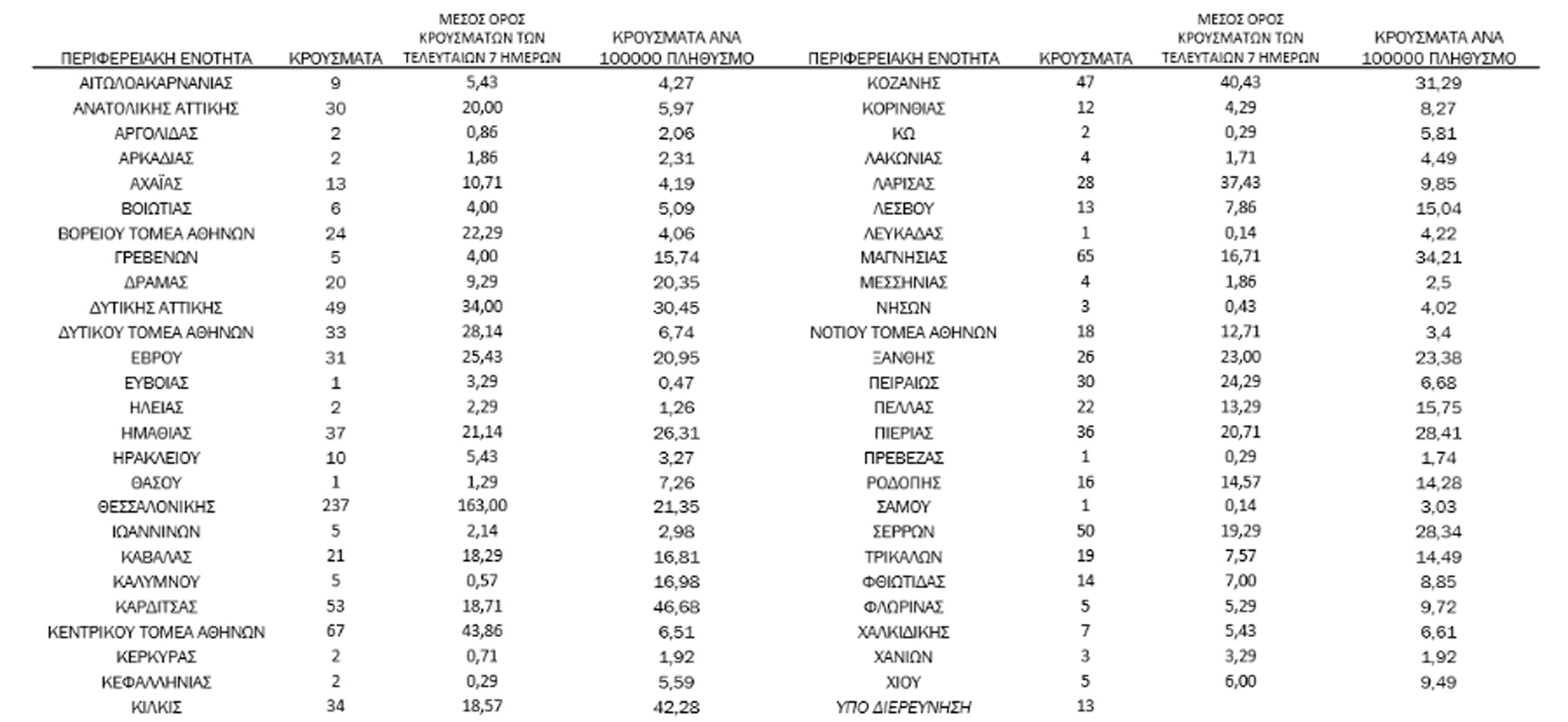 | ΠΕΡΙΦΕΡΕΙΑΚΗ ΕΝΟΤΗΤΑ | ΚΡΟΥΣΜΑΤΑ | ΜΕΣΟΣ ΟΡΟΣ ΚΡΟΥΣΜΑΤΩΝ ΤΩΝ ΤΕΛΕΥΤΑΙΩΝ 7 ΗΜΕΡΩΝ | ΚΡΟΥΣΜΑΤΑ ΑΝΑ 100000 ΠΛΗΘΥΣΜΟ |
|---|---|---|---|
| ΑΙΤΩΛΟΑΚΑΡΝΑΝΙΑΣ | 9 | 5,43 | 4,27 |
| ΑΝΑΤΟΛΙΚΗΣ ΑΤΤΙΚΗΣ | 30 | 20,00 | 5,97 |
| ΑΡΓΟΛΙΔΑΣ | 2 | 0,86 | 2,06 |
| ΑΡΚΑΔΙΑΣ | 2 | 1,86 | 2,31 |
| ΑΧΑΪΑΣ | 13 | 10,71 | 4,19 |
| ΒΟΙΩΤΙΑΣ | 6 | 4,00 | 5,09 |
| ΒΟΡΕΙΟΥ ΤΟΜΕΑ ΑΘΗΝΩΝ | 24 | 22,29 | 4,06 |
| ΓΡΕΒΕΝΩΝ | 5 | 4,00 | 15,74 |
| ΔΡΑΜΑΣ | 20 | 9,29 | 20,35 |
| ΔΥΤΙΚΗΣ ΑΤΤΙΚΗΣ | 49 | 34,00 | 30,45 |
| ΔΥΤΙΚΟΥ ΤΟΜΕΑ ΑΘΗΝΩΝ | 33 | 28,14 | 6,74 |
| ΕΒΡΟΥ | 31 | 25,43 | 20,95 |
| ΕΥΒΟΙΑΣ | 1 | 3,29 | 0,47 |
| ΗΛΕΙΑΣ | 2 | 2,29 | 1,26 |
| ΗΜΑΘΙΑΣ | 37 | 21,14 | 26,31 |
| ΗΡΑΚΛΕΙΟΥ | 10 | 5,43 | 3,27 |
| ΘΑΣΟΥ | 1 | 1,29 | 7,26 |
| ΘΕΣΣΑΛΟΝΙΚΗΣ | 237 | 163,00 | 21,35 |
| ΙΩΑΝΝΙΝΩΝ | 5 | 2,14 | 2,98 |
| ΚΑΒΑΛΑΣ | 21 | 18,29 | 16,81 |
| ΚΑΛΥΜΝΟΥ | 5 | 0,57 | 16,98 |
| ΚΑΡΔΙΤΣΑΣ | 53 | 18,71 | 46,68 |
| ΚΕΝΤΡΙΚΟΥ ΤΟΜΕΑ ΑΘΗΝΩΝ | 67 | 43,86 | 6,51 |
| ΚΕΡΚΥΡΑΣ | 2 | 0,71 | 1,92 |
| ΚΕΦΑΛΛΗΝΙΑΣ | 2 | 0,29 | 5,59 |
| ΚΙΛΚΙΣ | 34 | 18,57 | 42,28 |

| ΠΕΡΙΦΕΡΕΙΑΚΗ ΕΝΟΤΗΤΑ | ΚΡΟΥΣΜΑΤΑ | ΜΕΣΟΣ ΟΡΟΣ ΚΡΟΥΣΜΑΤΩΝ ΤΩΝ ΤΕΛΕΥΤΑΙΩΝ 7 ΗΜΕΡΩΝ | ΚΡΟΥΣΜΑΤΑ ΑΝΑ 100000 ΠΛΗΘΥΣΜΟ |
|---|---|---|---|
| ΚΟΖΑΝΗΣ | 47 | 40,43 | 31,29 |
| ΚΟΡΙΝΘΙΑΣ | 12 | 4,29 | 8,27 |
| ΚΩ | 2 | 0,29 | 5,81 |
| ΛΑΚΩΝΙΑΣ | 4 | 1,71 | 4,49 |
| ΛΑΡΙΣΑΣ | 28 | 37,43 | 9,85 |
| ΛΕΣΒΟΥ | 13 | 7,86 | 15,04 |
| ΛΕΥΚΑΔΑΣ | 1 | 0,14 | 4,22 |
| ΜΑΓΝΗΣΙΑΣ | 65 | 16,71 | 34,21 |
| ΜΕΣΣΗΝΙΑΣ | 4 | 1,86 | 2,5 |
| ΝΗΣΩΝ | 3 | 0,43 | 4,02 |
| ΝΟΤΙΟΥ ΤΟΜΕΑ ΑΘΗΝΩΝ | 18 | 12,71 | 3,4 |
| ΞΑΝΘΗΣ | 26 | 23,00 | 23,38 |
| ΠΕΙΡΑΙΩΣ | 30 | 24,29 | 6,68 |
| ΠΕΛΛΑΣ | 22 | 13,29 | 15,75 |
| ΠΙΕΡΙΑΣ | 36 | 20,71 | 28,41 |
| ΠΡΕΒΕΖΑΣ | 1 | 0,29 | 1,74 |
| ΡΟΔΟΠΗΣ | 16 | 14,57 | 14,28 |
| ΣΑΜΟΥ | 1 | 0,14 | 3,03 |
| ΣΕΡΡΩΝ | 50 | 19,29 | 28,34 |
| ΤΡΙΚΑΛΩΝ | 19 | 7,57 | 14,49 |
| ΦΘΙΩΤΙΔΑΣ | 14 | 7,00 | 8,85 |
| ΦΛΩΡΙΝΑΣ | 5 | 5,29 | 9,72 |
| ΧΑΛΚΙΔΙΚΗΣ | 7 | 5,43 | 6,61 |
| ΧΑΝΙΩΝ | 3 | 3,29 | 1,92 |
| ΧΙΟΥ | 5 | 6,00 | 9,49 |
| ΥΠΟ ΔΙΕΡΕΥΝΗΣΗ | 13 | | |